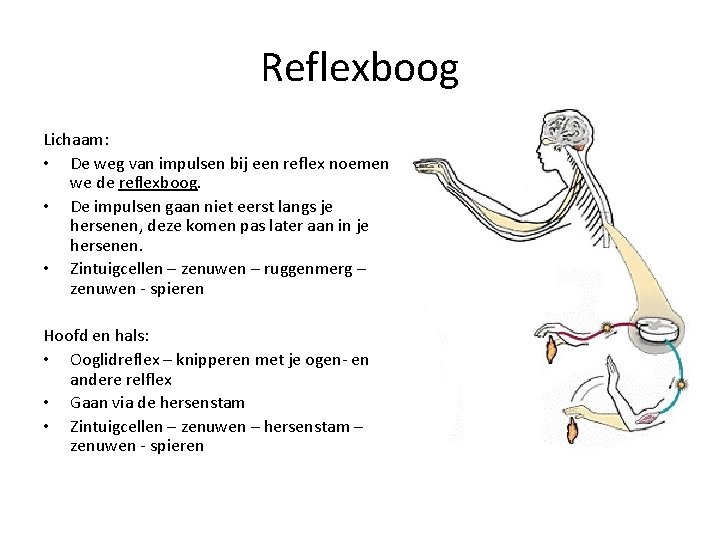 Reflexboog

Lichaam:
• De weg van impulsen bij een reflex noemen we de reflexboog.
• De impulsen gaan niet eerst langs je hersenen, deze komen pas later aan in je hersenen.
• Zintuigcellen – zenuwen – ruggenmerg – zenuwen - spieren

Hoofd en hals:
• Ooglidreflex – knipperen met je ogen- en andere relflex
• Gaan via de hersenstam
• Zintuigcellen – zenuwen – hersenstam – zenuwen - spieren